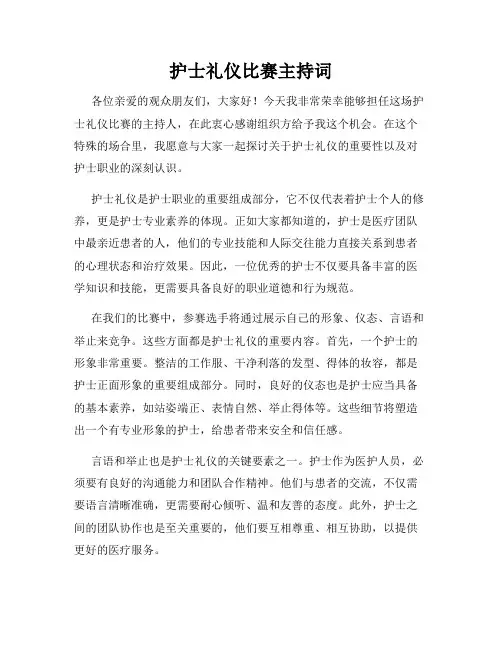 护士礼仪比赛主持词

各位亲爱的观众朋友们，大家好！今天我非常荣幸能够担任这场护士礼仪比赛的主持人，在此衷心感谢组织方给予我这个机会。在这个特殊的场合里，我愿意与大家一起探讨关于护士礼仪的重要性以及对护士职业的深刻认识。

护士礼仪是护士职业的重要组成部分，它不仅代表着护士个人的修养，更是护士专业素养的体现。正如大家都知道的，护士是医疗团队中最亲近患者的人，他们的专业技能和人际交往能力直接关系到患者的心理状态和治疗效果。因此，一位优秀的护士不仅要具备丰富的医学知识和技能，更需要具备良好的职业道德和行为规范。

在我们的比赛中，参赛选手将通过展示自己的形象、仪态、言语和举止来竞争。这些方面都是护士礼仪的重要内容。首先，一个护士的形象非常重要。整洁的工作服、干净利落的发型、得体的妆容，都是护士正面形象的重要组成部分。同时，良好的仪态也是护士应当具备的基本素养，如站姿端正、表情自然、举止得体等。这些细节将塑造出一个有专业形象的护士，给患者带来安全和信任感。

言语和举止也是护士礼仪的关键要素之一。护士作为医护人员，必须要有良好的沟通能力和团队合作精神。他们与患者的交流，不仅需要语言清晰准确，更需要耐心倾听、温和友善的态度。此外，护士之间的团队协作也是至关重要的，他们要互相尊重、相互协助，以提供更好的医疗服务。